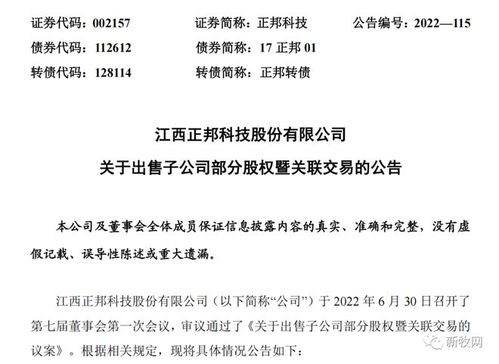 证券代码：002157　　证券简称：正邦科技　　公告编号：2022—115
债券代码：112612　　债券简称：17 正邦 01
转债代码：128114　　转债简称：正邦转债

江西正邦科技股份有限公司
关于出售子公司部分股权暨关联交易的公告

本公司及董事会全体成员保证信息披露内容的真实、准确和完整，没有虚假记载、误导性陈述或重大遗漏。

江西正邦科技股份有限公司（以下简称“公司”）于 2022 年 6 月 30 日召开了第七届董事会第一次会议，审议通过了《关于出售子公司部分股权暨关联交易的议案》。根据相关规定，现将具体情况公告如下：

新牧网